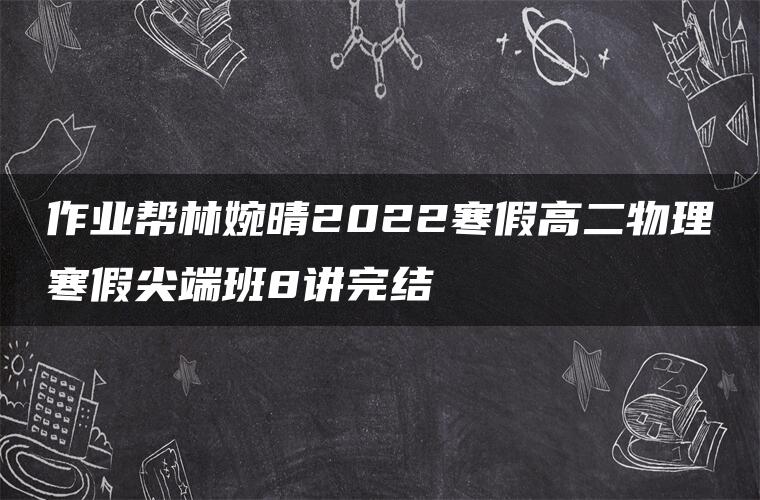 作业帮林婉晴2022寒假高二物理寒假尖端班8讲完结